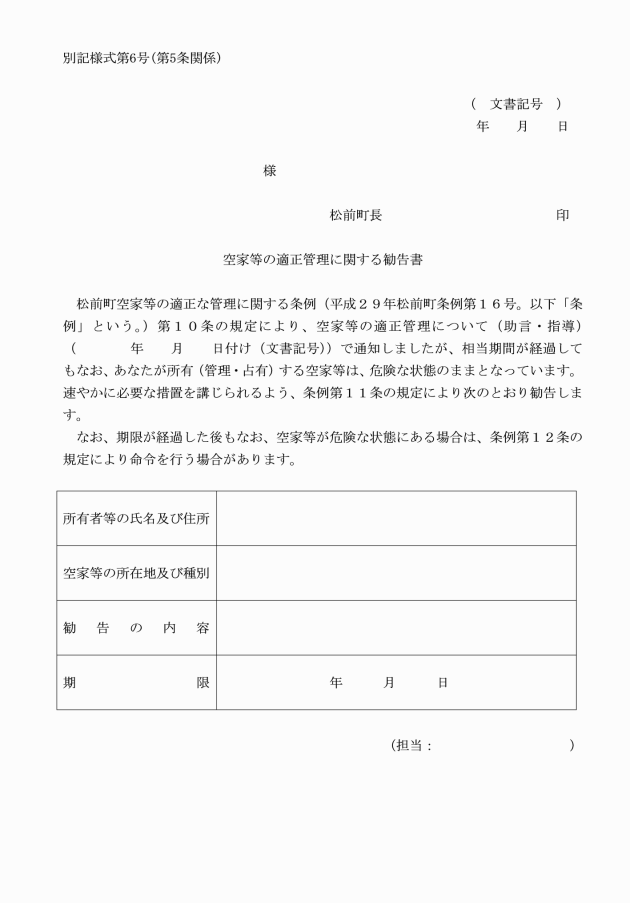 別記様式第6号(第5条関係)

(　文書記号　)
年　　月　　日

様

松前町長　　　　　　　　　　印

空家等の適正管理に関する勧告書

松前町空家等の適正な管理に関する条例（平成２９年松前町条例第１６号。以下「条例」という。）第１０条の規定により、空家等の適正管理について（助言・指導）（　　　年　　月　　日付け（文書記号））で通知しましたが、相当期間が経過してもなお、あなたが所有（管理・占有）する空家等は、危険な状態のままとなっています。速やかに必要な措置を講じられるよう、条例第１１条の規定により次のとおり勧告します。

なお、期限が経過した後もなお、空家等が危険な状態にある場合は、条例第１２条の規定により命令を行う場合があります。

| 所有者等の氏名及び住所 | |
|---|---|
| 空家等の所在地及び種別 | |
| 勧　告　の　内　容 | |
| 期　　　　限 | 年　　月　　日 |

(担当：　　　　　　　　)